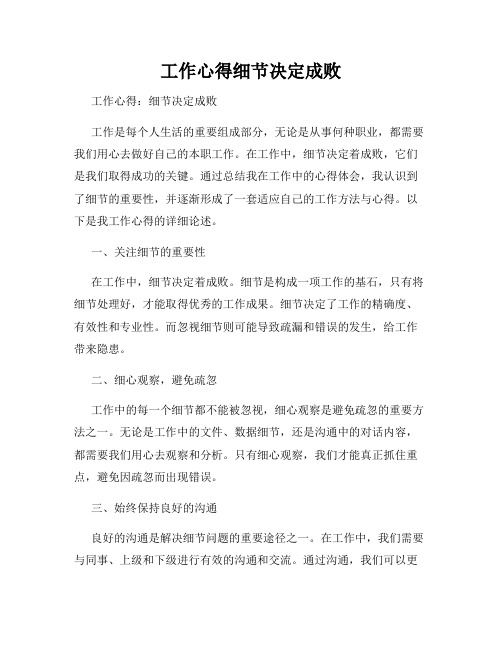 工作心得细节决定成败

工作心得：细节决定成败

工作是每个人生活的重要组成部分，无论是从事何种职业，都需要我们用心去做好自己的本职工作。在工作中，细节决定着成败，它们是我们取得成功的关键。通过总结我在工作中的心得体会，我认识到了细节的重要性，并逐渐形成了一套适应自己的工作方法与心得。以下是我工作心得的详细论述。

一、关注细节的重要性

在工作中，细节决定着成败。细节是构成一项工作的基石，只有将细节处理好，才能取得优秀的工作成果。细节决定了工作的精确度、有效性和专业性。而忽视细节则可能导致疏漏和错误的发生，给工作带来隐患。

二、细心观察，避免疏忽

工作中的每一个细节都不能被忽视，细心观察是避免疏忽的重要方法之一。无论是工作中的文件、数据细节，还是沟通中的对话内容，都需要我们用心去观察和分析。只有细心观察，我们才能真正抓住重点，避免因疏忽而出现错误。

三、始终保持良好的沟通

良好的沟通是解决细节问题的重要途径之一。在工作中，我们需要与同事、上级和下级进行有效的沟通和交流。通过沟通，我们可以更